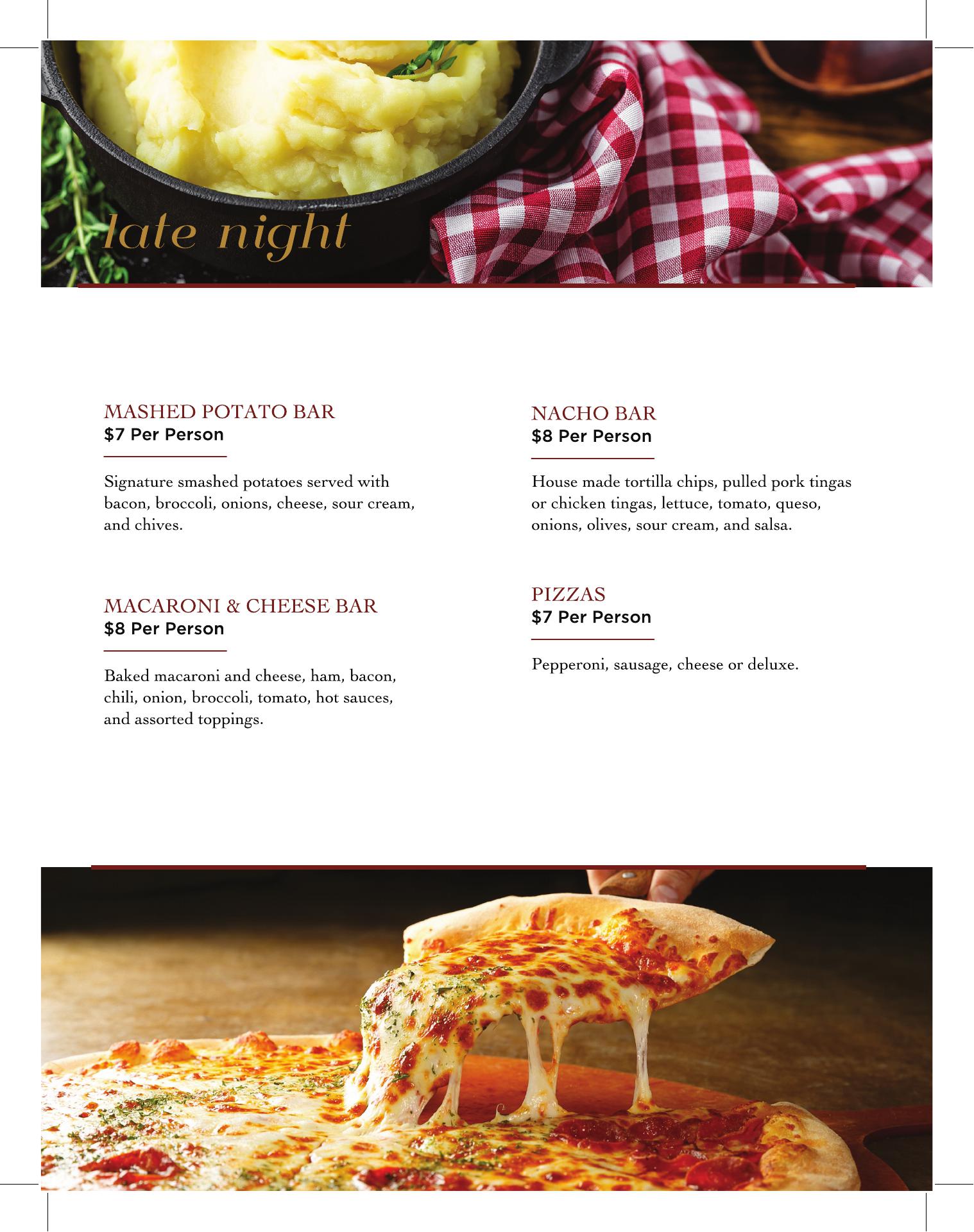 late night

MASHED POTATO BAR
$7 Per Person

Signature smashed potatoes served with bacon, broccoli, onions, cheese, sour cream, and chives.

MACARONI & CHEESE BAR
$8 Per Person

Baked macaroni and cheese, ham, bacon, chili, onion, broccoli, tomato, hot sauces, and assorted toppings.

NACHO BAR
$8 Per Person

House made tortilla chips, pulled pork tingas or chicken tingas, lettuce, tomato, queso, onions, olives, sour cream, and salsa.

PIZZAS
$7 Per Person

Pepperoni, sausage, cheese or deluxe.